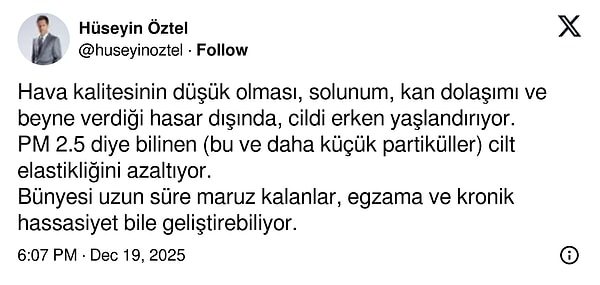 Hüseyin Öztel
@huseyinoztel · Follow

Hava kalitesinin düşük olması, solunum, kan dolaşımı ve beyne verdiği hasar dışında, cildi erken yaşlandırıyor.
PM 2.5 diye bilinen (bu ve daha küçük partiküller) cilt elastikliğini azaltıyor.
Bünyesi uzun süre maruz kalanlar, egzama ve kronik hassasiyet bile geliştirebiliyor.

6:07 PM · Dec 19, 2025